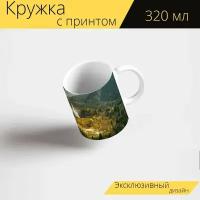 Кружка
с принтом
320 мл
Эксклюзивный
дизайн